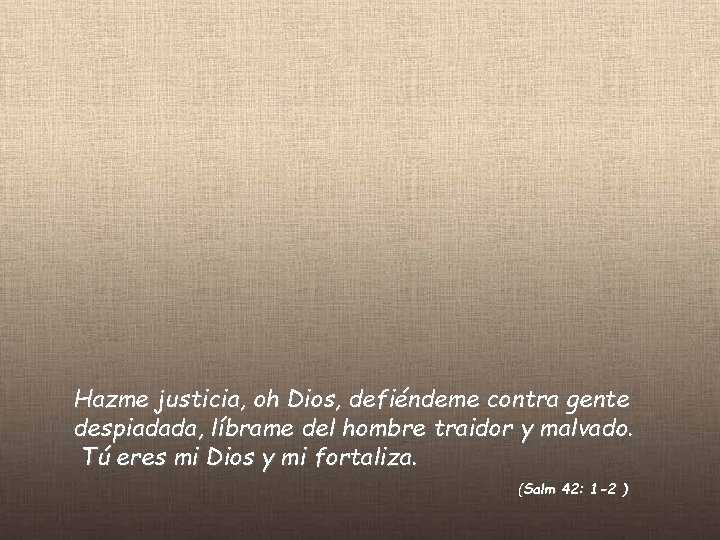 Hazme justicia, oh Dios, defiéndeme contra gente despiadada, líbrame del hombre traidor y malvado.
Tú eres mi Dios y mi fortaliza.

(Salm 42: 1-2 )